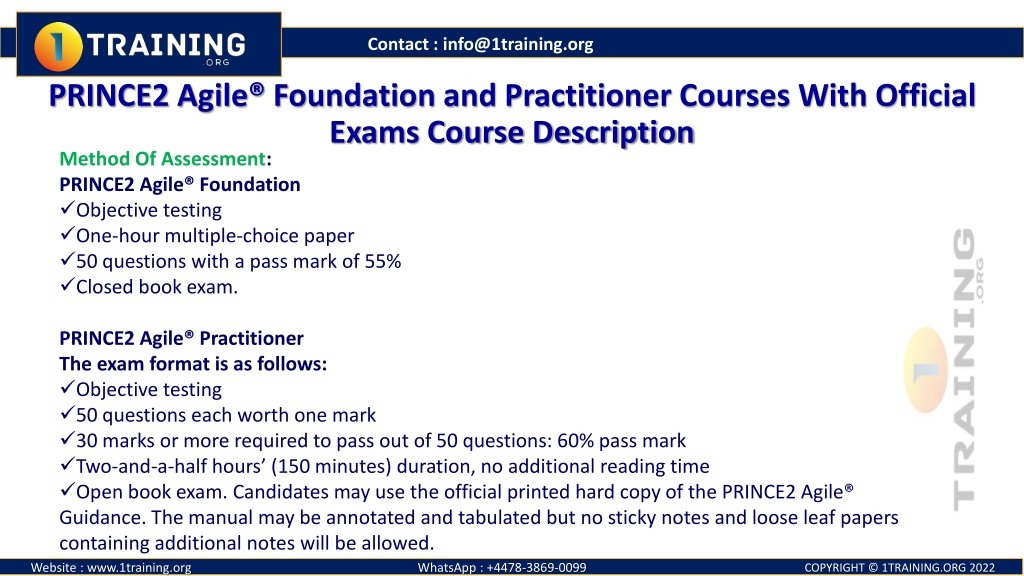 1 TRAINING .ORG

Contact : info@1training.org

PRINCE2 Agile® Foundation and Practitioner Courses With Official Exams Course Description

Method Of Assessment:
PRINCE2 Agile® Foundation
✓Objective testing
✓One-hour multiple-choice paper
✓50 questions with a pass mark of 55%
✓Closed book exam.

PRINCE2 Agile® Practitioner
The exam format is as follows:
✓Objective testing
✓50 questions each worth one mark
✓30 marks or more required to pass out of 50 questions: 60% pass mark
✓Two-and-a-half hours' (150 minutes) duration, no additional reading time
✓Open book exam. Candidates may use the official printed hard copy of the PRINCE2 Agile® Guidance. The manual may be annotated and tabulated but no sticky notes and loose leaf papers containing additional notes will be allowed.

1 TRAINING .ORG

Website : www.1training.org WhatsApp : +4478-3869-0099 COPYRIGHT © 1TRAINING.ORG 2022